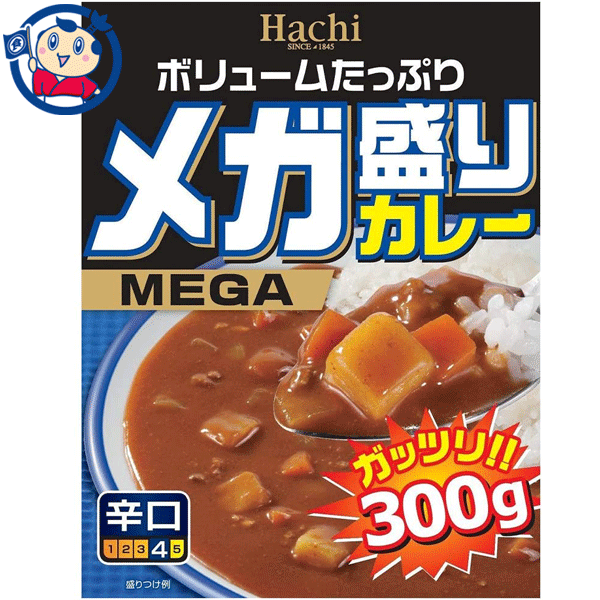 食

Hachi
SINCE 1845

ボリュームたっぷり

メガ盛り
カレー

MEGA

ガッツリ!!
300g

辛口
1 2 3 4 5

盛りつけ例